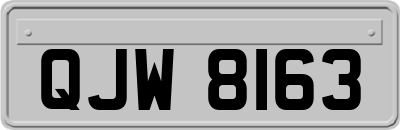 QJW 8163